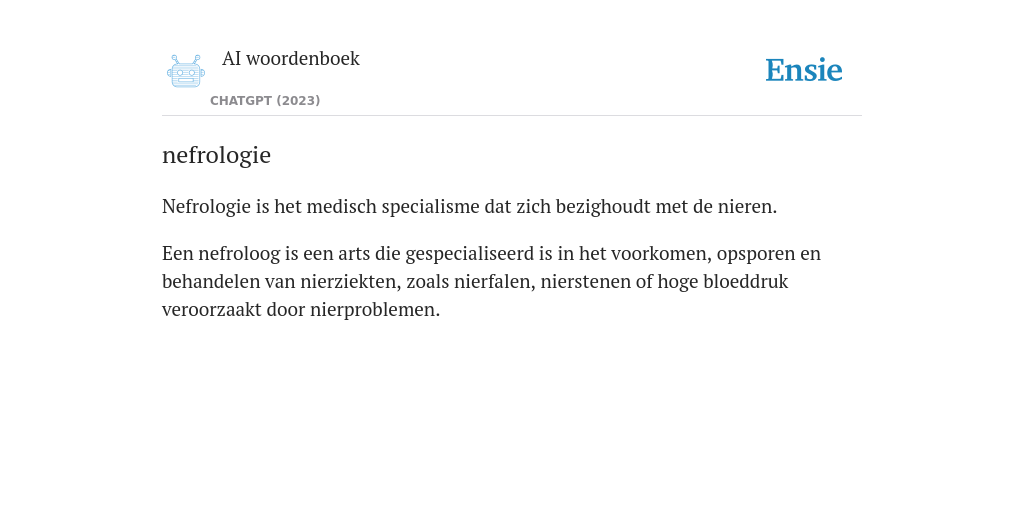 AI woordenboek
CHATGPT (2023)

Ensie

nefrologie

Nefrologie is het medisch specialisme dat zich bezighoudt met de nieren.

Een nefroloog is een arts die gespecialiseerd is in het voorkomen, opsporen en behandelen van nierziekten, zoals nierfalen, nierstenen of hoge bloeddruk veroorzaakt door nierproblemen.